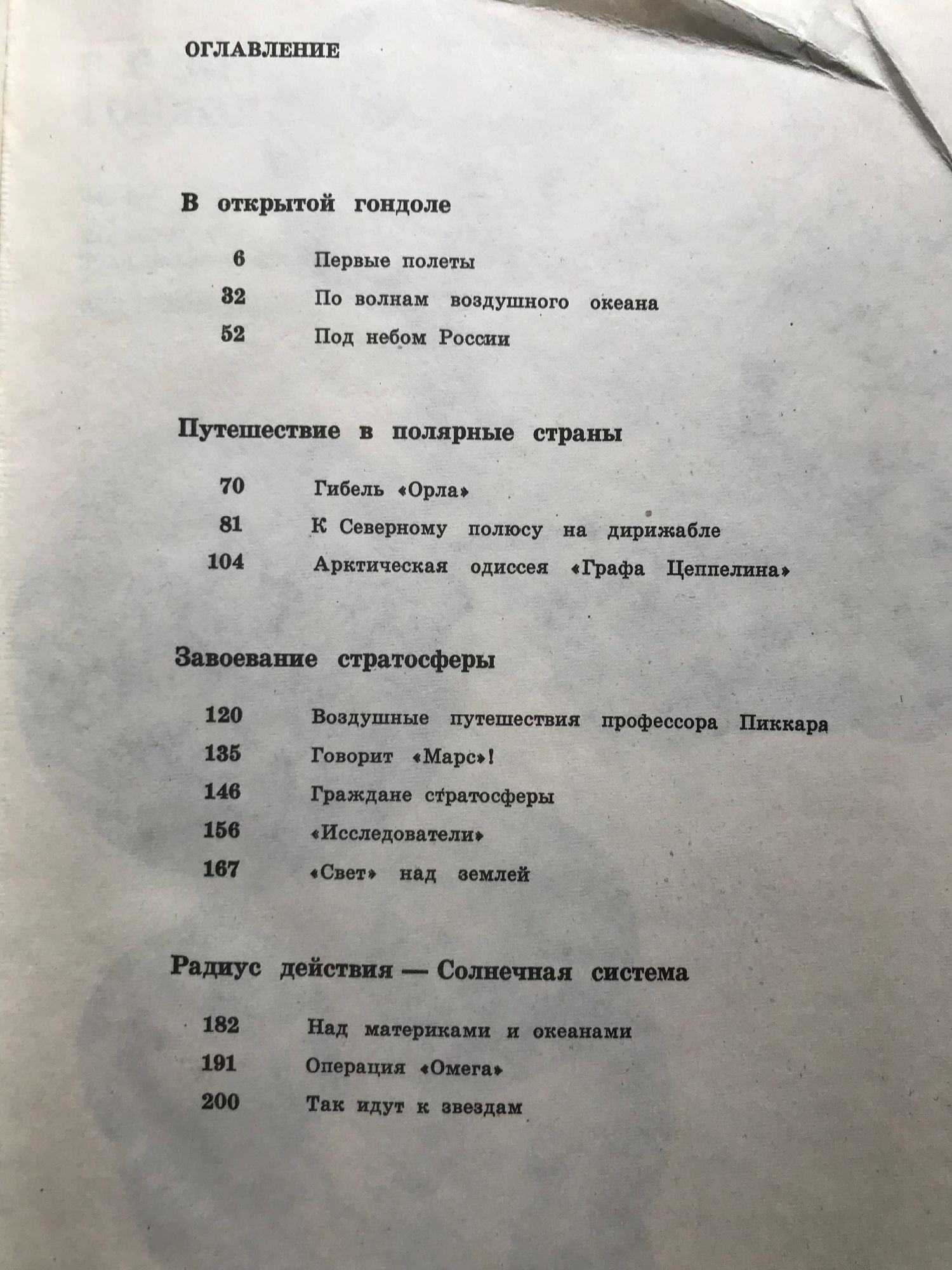 ОГЛАВЛЕНИЕ

В открытой гондоле

6 Первые полеты

32 По волнам воздушного океана

52 Под небом России

Путешествие в полярные страны

70 Гибель «Орла»

81 К Северному полюсу на дирижабле

104 Арктическая одиссея «Графа Цеппелина»

Завоевание стратосферы

120 Воздушные путешествия профессора Пиккара

135 Говорит «Марс»!

146 Граждане стратосферы

156 «Исследователи»

167 «Свет» над землей

Радиус действия — Солнечная система

182 Над материками и океанами

191 Операция «Омега»

200 Так идут к звездам